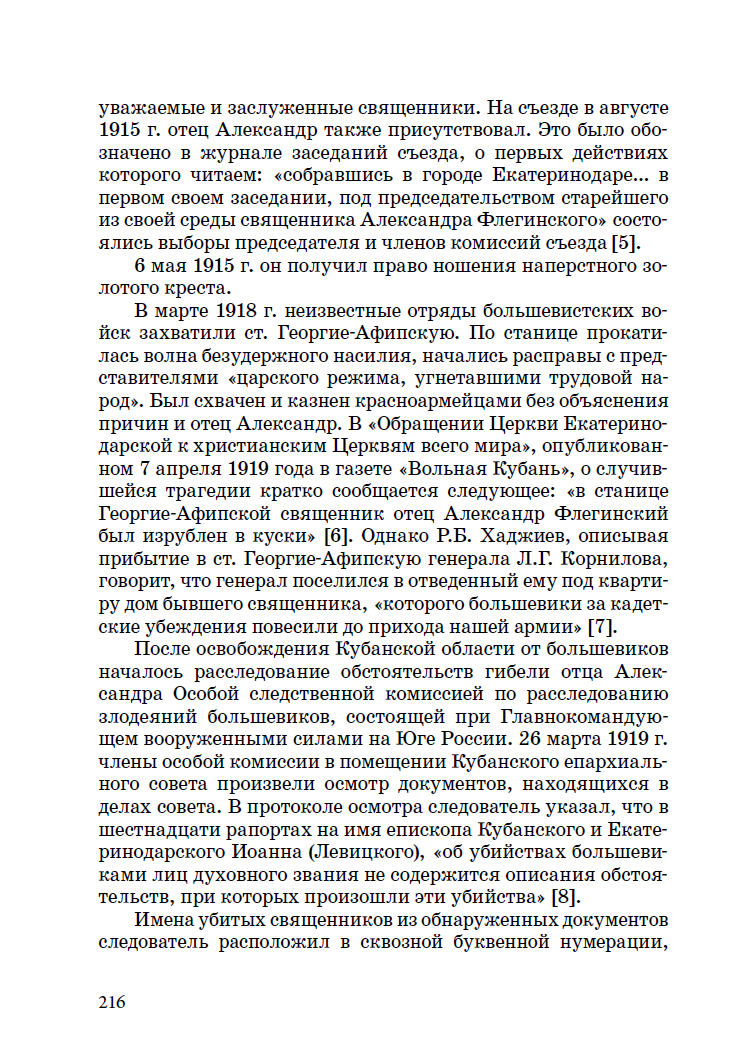 уважаемые и заслуженные священники. На съезде в августе 1915 г. отец Александр также присутствовал. Это было обозначено в журнале заседаний съезда, о первых действиях которого читаем: «собравшись в городе Екатеринодаре... в первом своем заседании, под председательством старейшего из своей среды священника Александра Флегинского» состоялись выборы председателя и членов комиссий съезда [5].

6 мая 1915 г. он получил право ношения наперстного золотого креста.

В марте 1918 г. неизвестные отряды большевистских войск захватили ст. Георгие-Афипскую. По станице прокатилась волна безудержного насилия, начались расправы с представителями «царского режима, угнетавшими трудовой народ». Был схвачен и казнен красноармейцами без объяснения причин и отец Александр. В «Обращении Церкви Екатеринодарской к христианским Церквям всего мира», опубликованном 7 апреля 1919 года в газете «Вольная Кубань», о случившейся трагедии кратко сообщается следующее: «в станице Георгие-Афипской священник отец Александр Флегинский был изрублен в куски» [6]. Однако Р.Б. Хаджиев, описывая прибытие в ст. Георгие-Афипскую генерала Л.Г. Корнилова, говорит, что генерал поселился в отведенный ему под квартиру дом бывшего священника, «которого большевики за кадетские убеждения повесили до прихода нашей армии» [7].

После освобождения Кубанской области от большевиков началось расследование обстоятельств гибели отца Александра Особой следственной комиссией по расследованию злодеяний большевиков, состоящей при Главнокомандующем вооруженными силами на Юге России. 26 марта 1919 г. члены особой комиссии в помещении Кубанского епархиального совета произвели осмотр документов, находящихся в делах совета. В протоколе осмотра следователь указал, что в шестнадцати рапортах на имя епископа Кубанского и Екатеринодарского Иоанна (Левицкого), «об убийствах большевиками лиц духовного звания не содержится описания обстоятельств, при которых произошли эти убийства» [8].

Имена убитых священников из обнаруженных документов следователь расположил в сквозной буквенной нумерации,

216